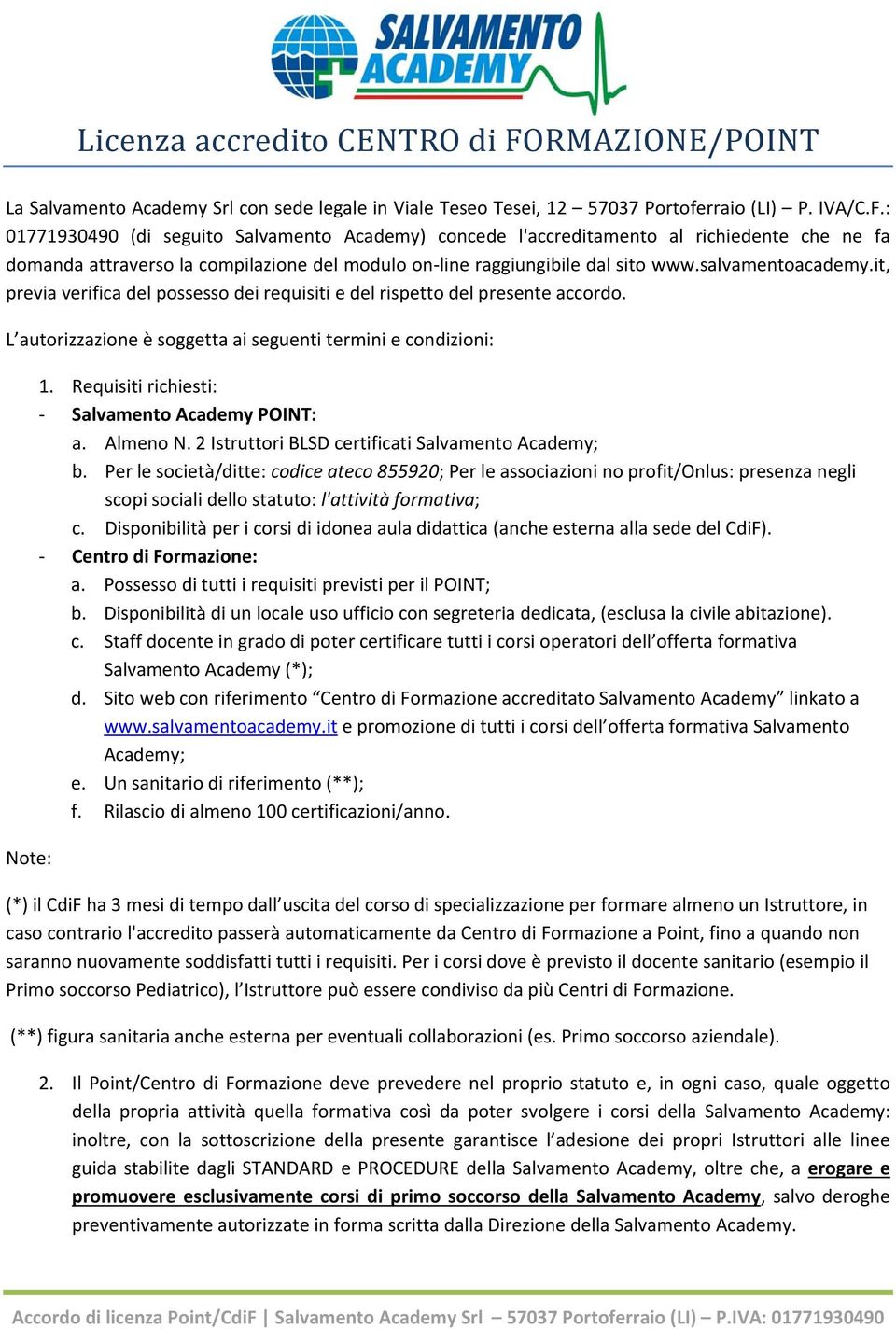 SALVAMENTO ACADEMY

Licenza accredito CENTRO di FORMAZIONE/POINT

La Salvamento Academy Srl con sede legale in Viale Teseo Tesei, 12 – 57037 Portoferraio (LI) – P. IVA/C.F.: 01771930490 (di seguito Salvamento Academy) concede l'accreditamento al richiedente che ne fa domanda attraverso la compilazione del modulo on-line raggiungibile dal sito www.salvamentoacademy.it, previa verifica del possesso dei requisiti e del rispetto del presente accordo.

L'autorizzazione è soggetta ai seguenti termini e condizioni:

1. Requisiti richiesti:
- Salvamento Academy POINT:
a. Almeno N. 2 Istruttori BLSD certificati Salvamento Academy;
b. Per le società/ditte: codice ateco 855920; Per le associazioni no profit/Onlus: presenza negli scopi sociali dello statuto: l'attività formativa;
c. Disponibilità per i corsi di idonea aula didattica (anche esterna alla sede del CdiF).
- Centro di Formazione:
a. Possesso di tutti i requisiti previsti per il POINT;
b. Disponibilità di un locale uso ufficio con segreteria dedicata, (esclusa la civile abitazione).
c. Staff docente in grado di poter certificare tutti i corsi operatori dell'offerta formativa Salvamento Academy (*);
d. Sito web con riferimento "Centro di Formazione accreditato Salvamento Academy" linkato a www.salvamentoacademy.it e promozione di tutti i corsi dell'offerta formativa Salvamento Academy;
e. Un sanitario di riferimento (**);
f. Rilascio di almeno 100 certificazioni/anno.

Note:

(*) il CdiF ha 3 mesi di tempo dall'uscita del corso di specializzazione per formare almeno un Istruttore, in caso contrario l'accredito passerà automaticamente da Centro di Formazione a Point, fino a quando non saranno nuovamente soddisfatti tutti i requisiti. Per i corsi dove è previsto il docente sanitario (esempio il Primo soccorso Pediatrico), l'Istruttore può essere condiviso da più Centri di Formazione.

(**) figura sanitaria anche esterna per eventuali collaborazioni (es. Primo soccorso aziendale).

2. Il Point/Centro di Formazione deve prevedere nel proprio statuto e, in ogni caso, quale oggetto della propria attività quella formativa così da poter svolgere i corsi della Salvamento Academy: inoltre, con la sottoscrizione della presente garantisce l'adesione dei propri Istruttori alle linee guida stabilite dagli STANDARD e PROCEDURE della Salvamento Academy, oltre che, a erogare e promuovere esclusivamente corsi di primo soccorso della Salvamento Academy, salvo deroghe preventivamente autorizzate in forma scritta dalla Direzione della Salvamento Academy.

Accordo di licenza Point/CdiF | Salvamento Academy Srl – 57037 Portoferraio (LI) – P.IVA: 01771930490